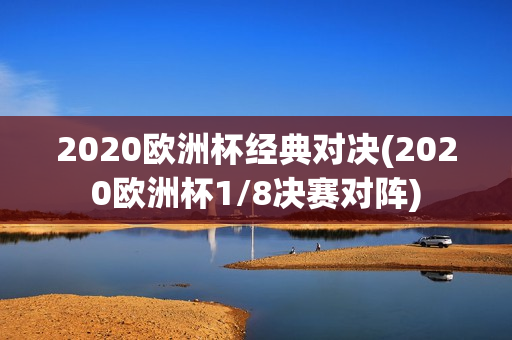 2020欧洲杯经典对决(2020欧洲杯1/8决赛对阵)